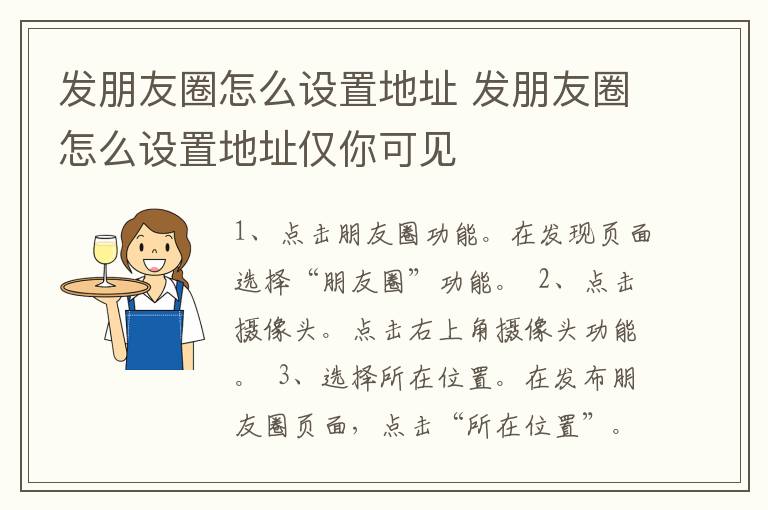 发朋友圈怎么设置地址 发朋友圈怎么设置地址仅你可见

1、点击朋友圈功能。在发现页面选择“朋友圈”功能。 2、点击摄像头。点击右上角摄像头功能。 3、选择所在位置。在发布朋友圈页面，点击“所在位置”。